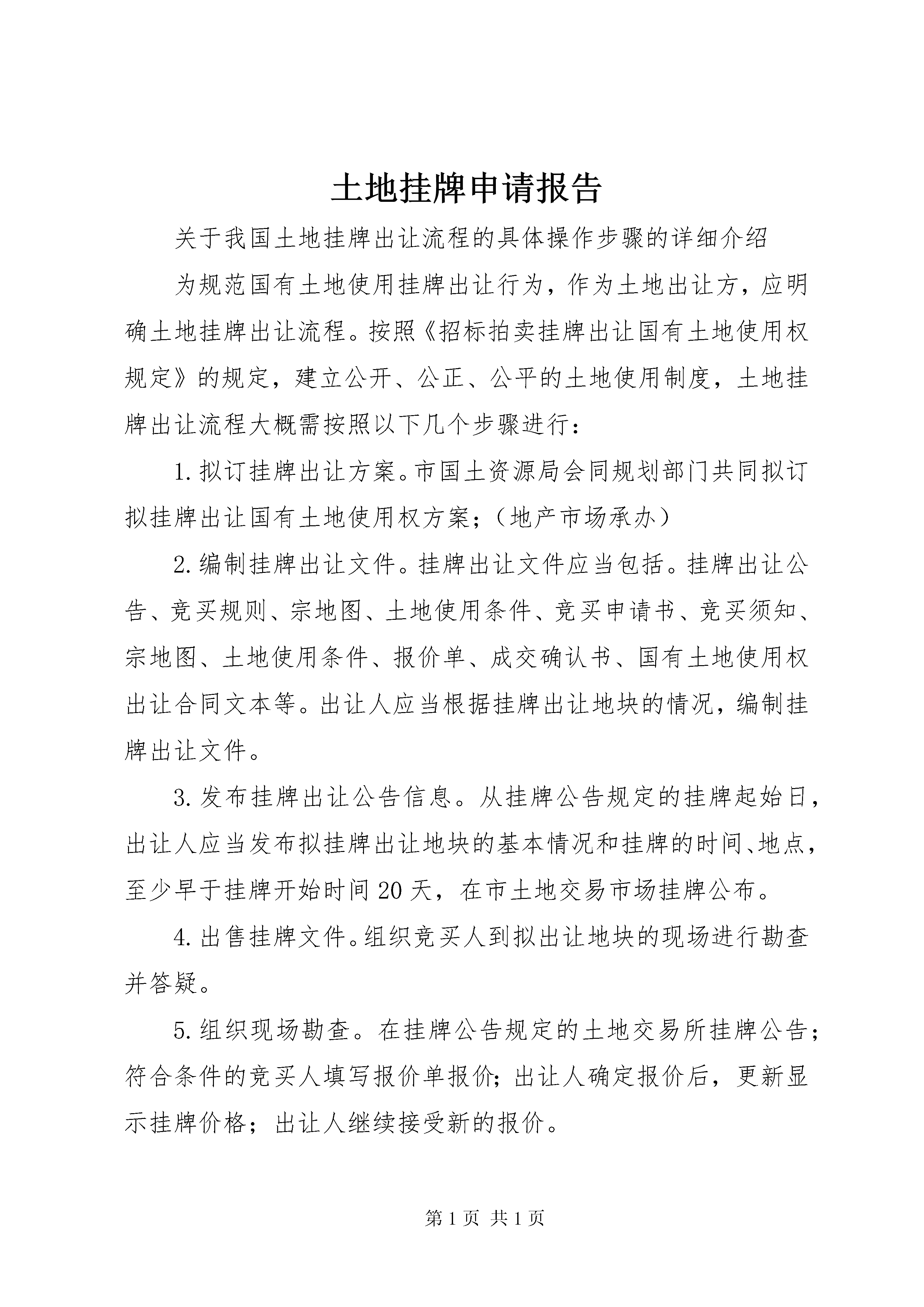 土地挂牌申请报告

关于我国土地挂牌出让流程的具体操作步骤的详细介绍

为规范国有土地使用挂牌出让行为，作为土地出让方，应明确土地挂牌出让流程。按照《招标拍卖挂牌出让国有土地使用权规定》的规定，建立公开、公正、公平的土地使用制度，土地挂牌出让流程大概需按照以下几个步骤进行：

1.拟订挂牌出让方案。市国土资源局会同规划部门共同拟订拟挂牌出让国有土地使用权方案；（地产市场承办）

2.编制挂牌出让文件。挂牌出让文件应当包括。挂牌出让公告、竞买规则、宗地图、土地使用条件、竞买申请书、竞买须知、宗地图、土地使用条件、报价单、成交确认书、国有土地使用权出让合同文本等。出让人应当根据挂牌出让地块的情况，编制挂牌出让文件。

3.发布挂牌出让公告信息。从挂牌公告规定的挂牌起始日，出让人应当发布拟挂牌出让地块的基本情况和挂牌的时间、地点，至少早于挂牌开始时间20天，在市土地交易市场挂牌公布。

4.出售挂牌文件。组织竞买人到拟出让地块的现场进行勘查并答疑。

5.组织现场勘查。在挂牌公告规定的土地交易所挂牌公告；符合条件的竞买人填写报价单报价；出让人确定报价后，更新显示挂牌价格；出让人继续接受新的报价。

第1页 共1页